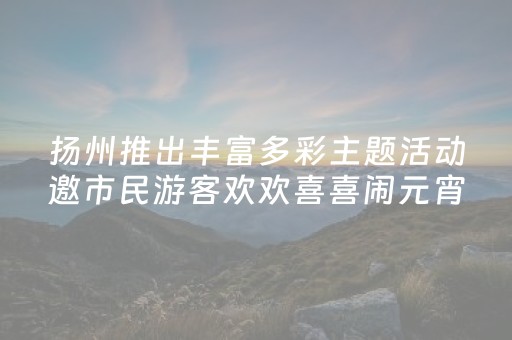 扬州推出丰富多彩主题活动
邀市民游客欢欢喜喜闹元宵